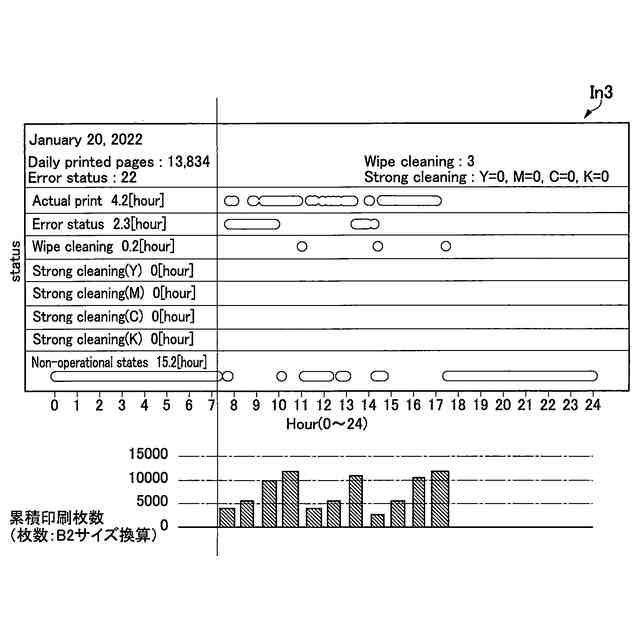 In3

January 20, 2022
Daily printed pages : 13,834
Error status : 22

Wipe cleaning : 3
Strong cleaning : Y=0, M=0, C=0, K=0

status

Actual print 4.2[hour]
Error status 2.3[hour]
Wipe cleaning 0.2[hour]
Strong cleaning(Y) 0[hour]
Strong cleaning(M) 0[hour]
Strong cleaning(C) 0[hour]
Strong cleaning(K) 0[hour]
Non-operational states 15.2[hour]

0 1 2 3 4 5 6 7 8 9 10 11 12 13 14 15 16 17 18 19 20 21 22 23 24
Hour(0~24)

15000
10000
5000
0

累積印刷枚数
(枚数:B2サイズ換算)